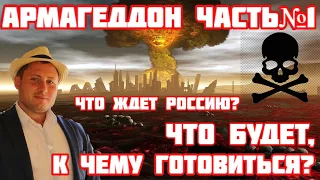 АРМАГЕДДОН ЧАСТЬ№1

ЧТО ЖДЕТ РОССИЮ?

ЧТО БУДЕТ, К ЧЕМУ ГОТОВИТЬСЯ?